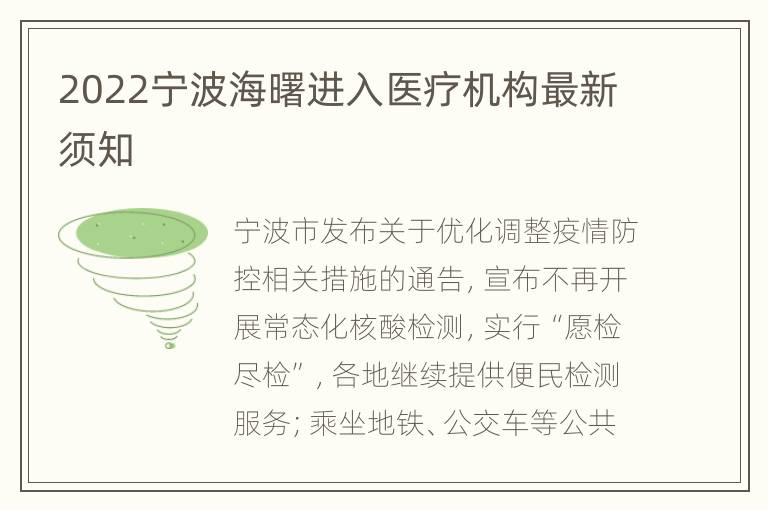 2022宁波海曙进入医疗机构最新须知

宁波市发布关于优化调整疫情防控相关措施的通告，宣布不再开展常态化核酸检测，实行“愿检尽检”，各地继续提供便民检测服务；乘坐地铁、公交车等公共